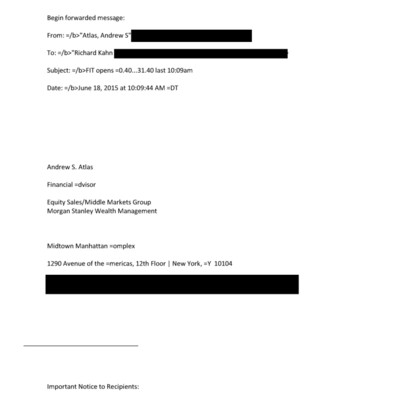 Begin forwarded message:

From: =/b>"Atlas, Andrew S"

To: =/b>"Richard Kahn

Subject: =/b>FIT opens =0.40...31.40 last 10:09am

Date: =/b>June 18, 2015 at 10:09:44 AM =DT

Andrew S. Atlas

Financial =dvisor

Equity Sales/Middle Markets Group
Morgan Stanley Wealth Management

Midtown Manhattan =omplex

1290 Avenue of the =mericas, 12th Floor | New York, =Y 10104

Important Notice to Recipients: